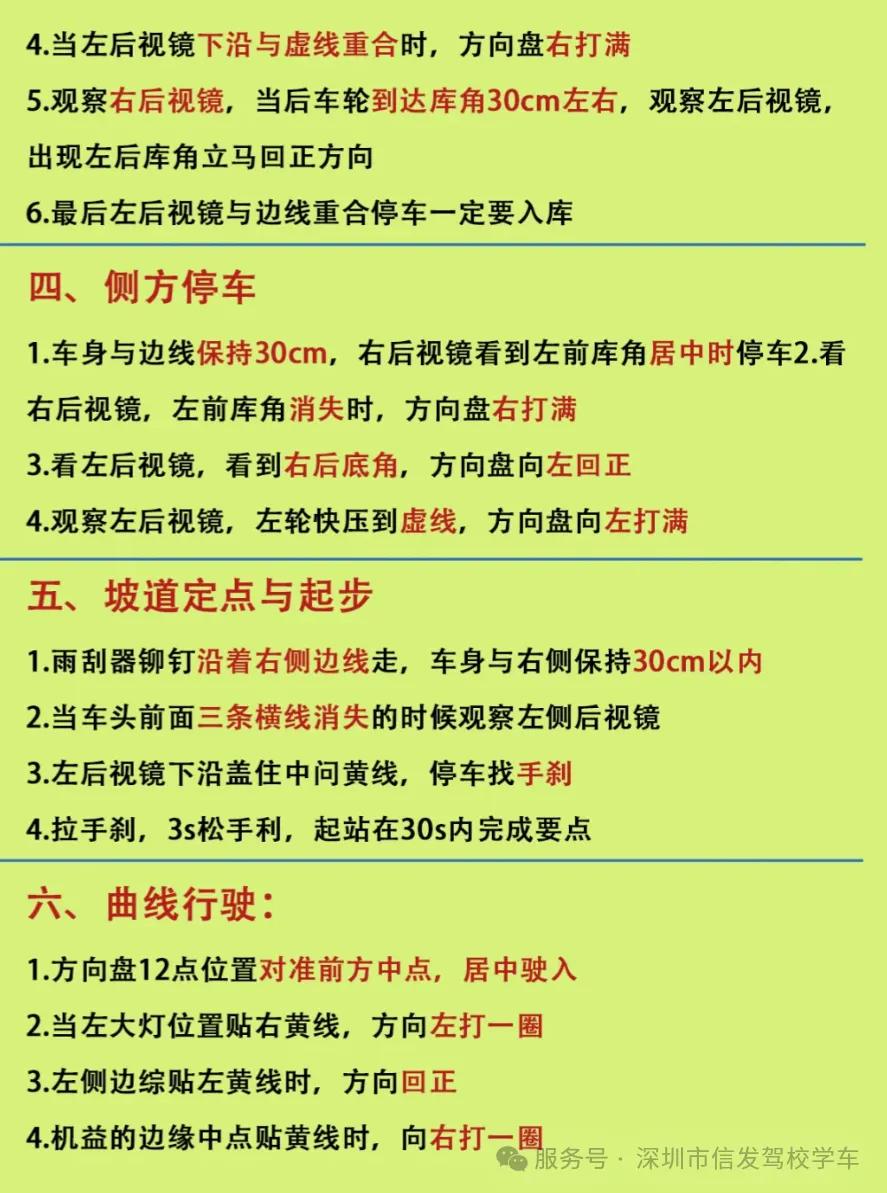 4.当左后视镜下沿与虚线重合时，方向盘右打满

5.观察右后视镜，当后车轮到达库角30cm左右，观察左后视镜，出现左后库角立马回正方向

6.最后左后视镜与边线重合停车一定要入库

四、侧方停车

1.车身与边线保持30cm，右后视镜看到左前库角居中时停车2.看右后视镜，左前库角消失时，方向盘右打满

3.看左后视镜，看到右后底角，方向盘向左回正

4.观察左后视镜，左轮快压到虚线，方向盘向左打满

五、坡道定点与起步

1.雨刮器铆钉沿着右侧边线走，车身与右侧保持30cm以内

2.当车头前面三条横线消失的时候观察左侧后视镜

3.左后视镜下沿盖住中问黄线，停车找手刹

4.拉手刹，3s松手利，起站在30s内完成要点

六、曲线行驶：

1.方向盘12点位置对准前方中点，居中驶入

2.当左大灯位置贴右黄线，方向左打一圈

3.左侧边综贴左黄线时，方向回正

4.机益的边缘中点贴黄线时，向右打一圈

服务号 · 深圳市信发驾校学车